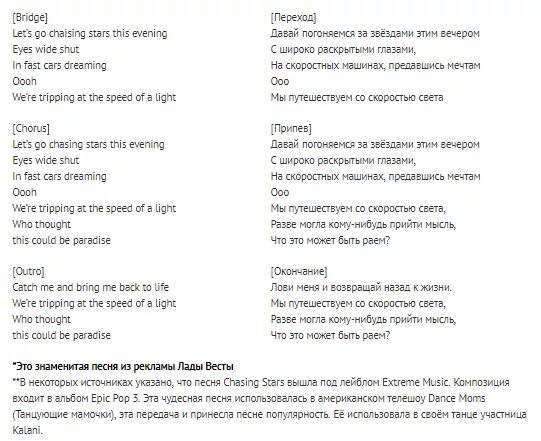 [Bridge]
Let's go chaising stars this evening
Eyes wide shut
In fast cars dreaming
Oooh
We're tripping at the speed of a light

[Chorus]
Let's go chasing stars this evening
Eyes wide shut
In fast cars dreaming
Oooh
We're tripping at the speed of a light
Who thought
this could be paradise

[Outro]
Catch me and bring me back to life
We're tripping at the speed of a light
Who thought
this could be paradise

[Переход]
Давай погоняемся за звёздами этим вечером
С широко раскрытыми глазами,
На скоростных машинах, предавшись мечтам
Ооо
Мы путешествуем со скоростью света

[Припев]
Давай погоняемся за звёздами этим вечером
С широко раскрытыми глазами,
На скоростных машинах, предавшись мечтам
Ооо
Мы путешествуем со скоростью света,
Разве могла кому-нибудь прийти мысль,
Что это может быть раем?

[Окончание]
Лови меня и возвращай назад к жизни.
Мы путешествуем со скоростью света,
Разве могла кому-нибудь прийти мысль,
Что это может быть раем?

*Это знаменитая песня из рекламы Лады Весты
**В некоторых источниках указано, что песня Chasing Stars вышла под лейблом Extreme Music. Композиция входит в альбом Epic Pop 3. Эта чудесная песня использовалась в американском телешоу Dance Moms (Танцующие мамочки), эта передача и принесла песне популярность. Её использовала в своём танце участница Kalani.